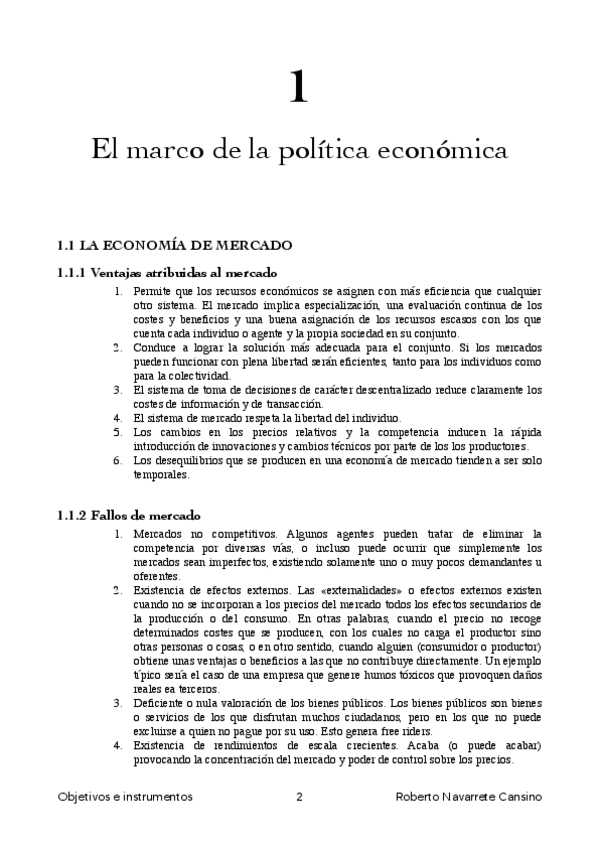 1

El marco de la política económica

1.1 LA ECONOMÍA DE MERCADO

1.1.1 Ventajas atribuidas al mercado

1. Permite que los recursos económicos se asignen con más eficiencia que cualquier otro sistema. El mercado implica especialización, una evaluación continua de los costes y beneficios y una buena asignación de los recursos escasos con los que cuenta cada individuo o agente y la propia sociedad en su conjunto.
2. Conduce a lograr la solución más adecuada para el conjunto. Si los mercados pueden funcionar con plena libertad serán eficientes, tanto para los individuos como para la colectividad.
3. El sistema de toma de decisiones de carácter descentralizado reduce claramente los costes de información y de transacción.
4. El sistema de mercado respeta la libertad del individuo.
5. Los cambios en los precios relativos y la competencia inducen la rápida introducción de innovaciones y cambios técnicos por parte de los los productores.
6. Los desequilibrios que se producen en una economía de mercado tienden a ser solo temporales.

1.1.2 Fallos de mercado

1. Mercados no competitivos. Algunos agentes pueden tratar de eliminar la competencia por diversas vías, o incluso puede ocurrir que simplemente los mercados sean imperfectos, existiendo solamente uno o muy pocos demandantes u oferentes.
2. Existencia de efectos externos. Las «externalidades» o efectos externos existen cuando no se incorporan a los precios del mercado todos los efectos secundarios de la producción o del consumo. En otras palabras, cuando el precio no recoge determinados costes que se producen, con los cuales no carga el productor sino otras personas o cosas, o en otro sentido, cuando alguien (consumidor o productor) obtiene unas ventajas o beneficios a las que no contribuye directamente. Un ejemplo típico sería el caso de una empresa que genere humos tóxicos que provoquen daños reales ea terceros.
3. Deficiente o nula valoración de los bienes públicos. Los bienes públicos son bienes o servicios de los que disfrutan muchos ciudadanos, pero en los que no puede excluirse a quien no pague por su uso. Esto genera free riders.
4. Existencia de rendimientos de escala crecientes. Acaba (o puede acabar) provocando la concentración del mercado y poder de control sobre los precios.

Objetivos e instrumentos 2 Roberto Navarrete Cansino